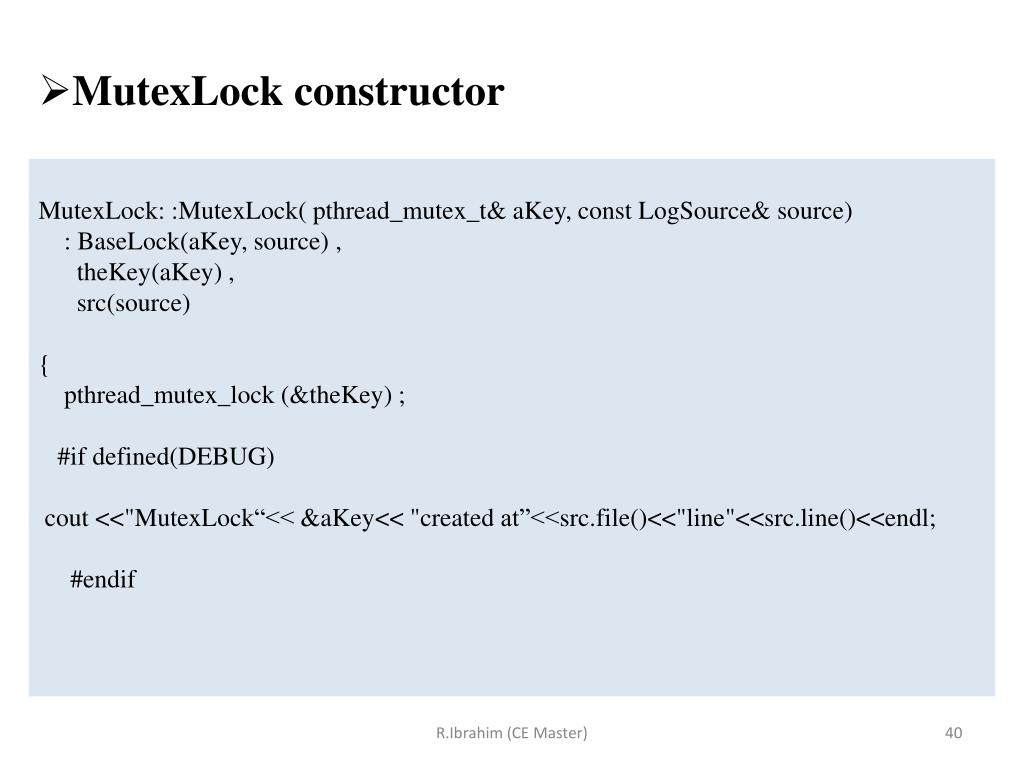 ➢MutexLock constructor

MutexLock: :MutexLock( pthread_mutex_t& aKey, const LogSource& source)
: BaseLock(aKey, source) ,
theKey(aKey) ,
src(source)

{
pthread_mutex_lock (&theKey) ;

#if defined(DEBUG)

cout <<"MutexLock“<< &aKey<< "created at”<<src.file()<<"line"<<src.line()<<endl;

#endif

R.Ibrahim (CE Master)

40